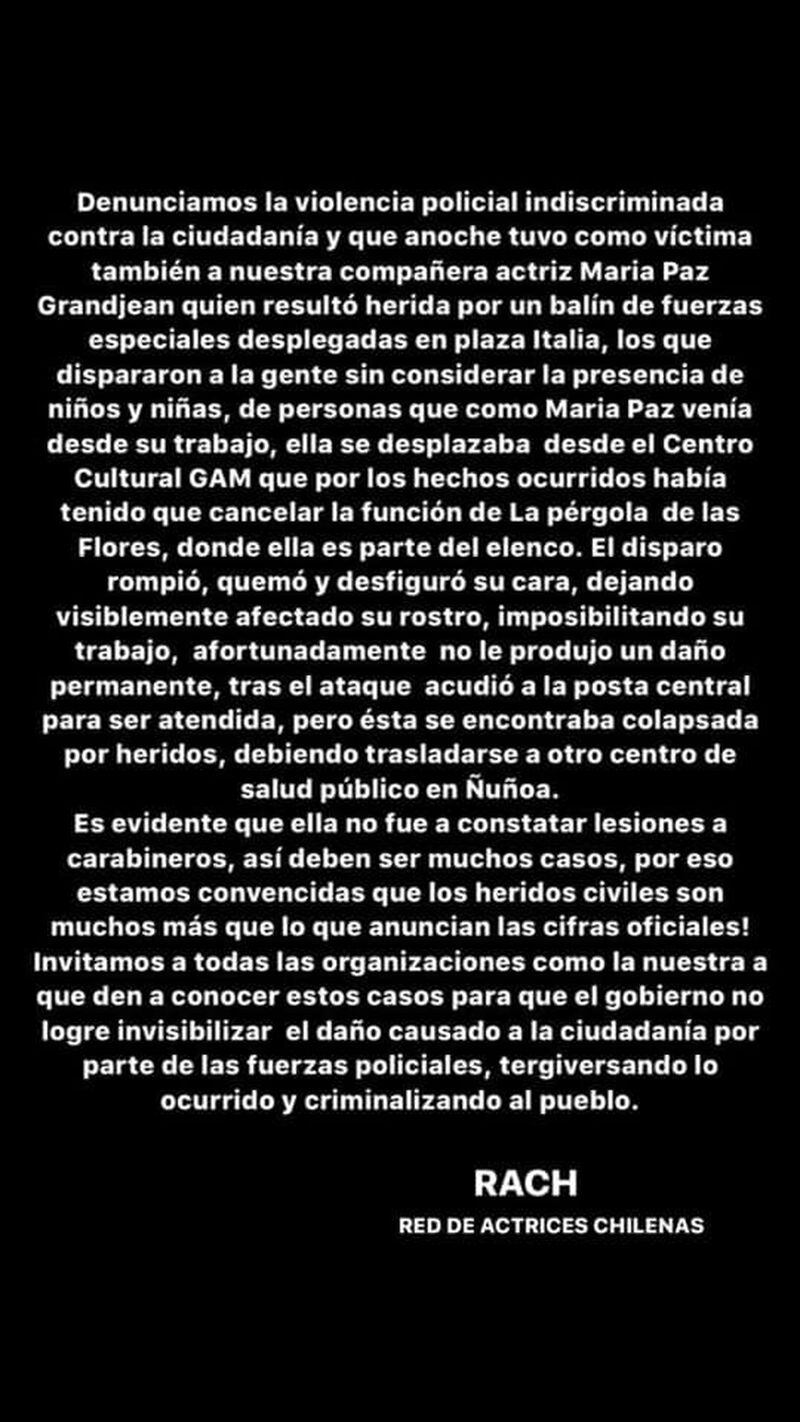 Denunciamos la violencia policial indiscriminada contra la ciudadanía y que anoche tuvo como víctima también a nuestra compañera actriz Maria Paz Grandjean quien resultó herida por un balín de fuerzas especiales desplegadas en plaza Italia, los que dispararon a la gente sin considerar la presencia de niños y niñas, de personas que como Maria Paz venía desde su trabajo, ella se desplazaba desde el Centro Cultural GAM que por los hechos ocurridos había tenido que cancelar la función de La pérgola de las Flores, donde ella es parte del elenco. El disparo rompió, quemó y desfiguró su cara, dejando visiblemente afectado su rostro, imposibilitando su trabajo, afortunadamente no le produjo un daño permanente, tras el ataque acudió a la posta central para ser atendida, pero ésta se encontraba colapsada por heridos, debiendo trasladarse a otro centro de salud público en Ñuñoa.
Es evidente que ella no fue a constatar lesiones a carabineros, así deben ser muchos casos, por eso estamos convencidas que los heridos civiles son muchos más que lo que anuncian las cifras oficiales! Invitamos a todas las organizaciones como la nuestra a que den a conocer estos casos para que el gobierno no logre invisibilizar el daño causado a la ciudadanía por parte de las fuerzas policiales, tergiversando lo ocurrido y criminalizando al pueblo.

RACH
RED DE ACTRICES CHILENAS